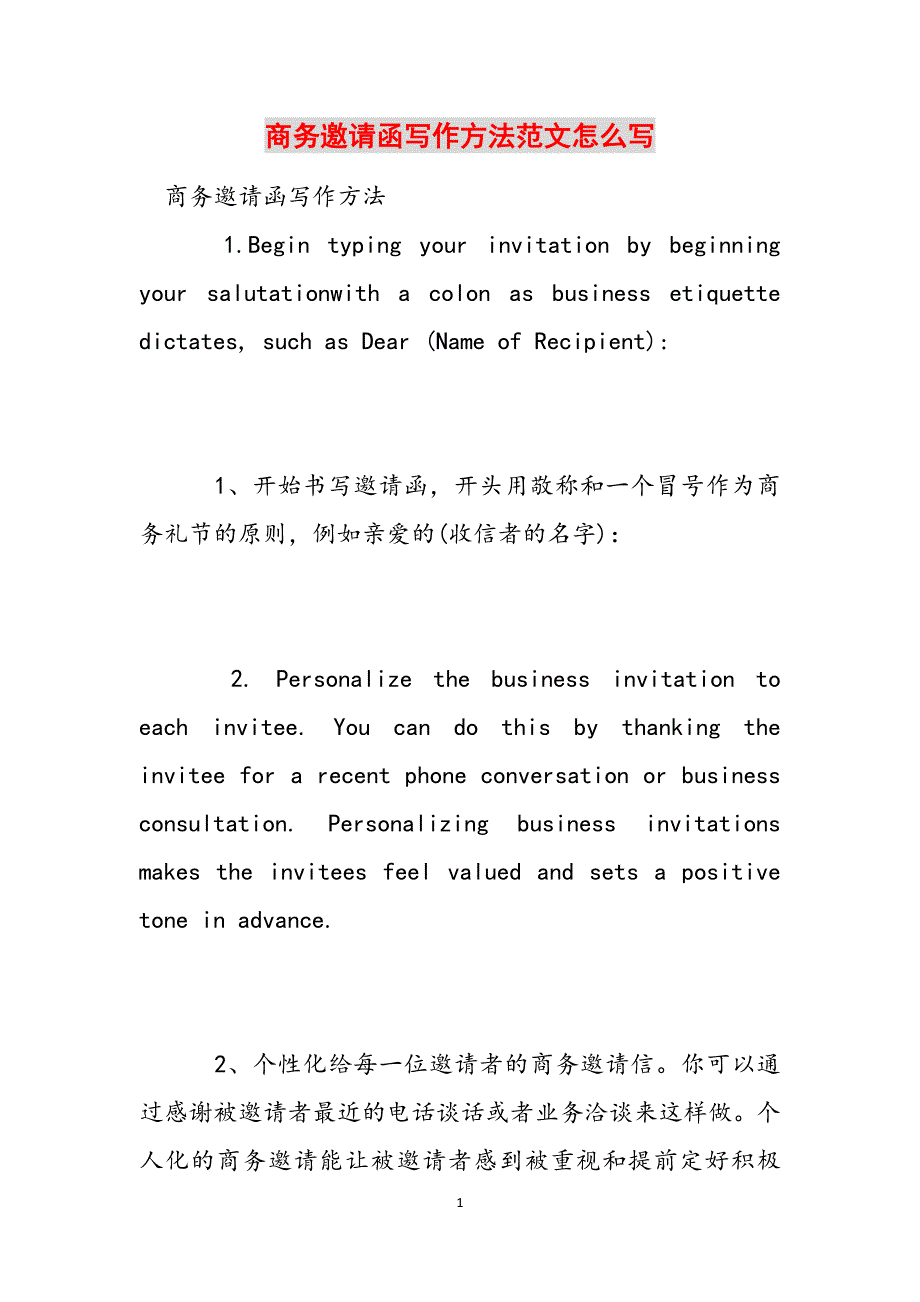 商务邀请函写作方法范文怎么写

商务邀请函写作方法

1.Begin typing your invitation by beginning your salutationwith a colon as business etiquette dictates, such as Dear (Name of Recipient):

1、开始书写邀请函，开头用敬称和一个冒号作为商务礼节的原则，例如亲爱的(收信者的名字):

2. Personalize the business invitation to each invitee. You can do this by thanking the invitee for a recent phone conversation or business consultation. Personalizing business invitations makes the invitees feel valued and sets a positive tone in advance.

2、个性化给每一位邀请者的商务邀请信。你可以通过感谢被邀请者最近的电话谈话或者业务洽谈来这样做。个人化的商务邀请能让被邀请者感到被重视和提前定好积极

1